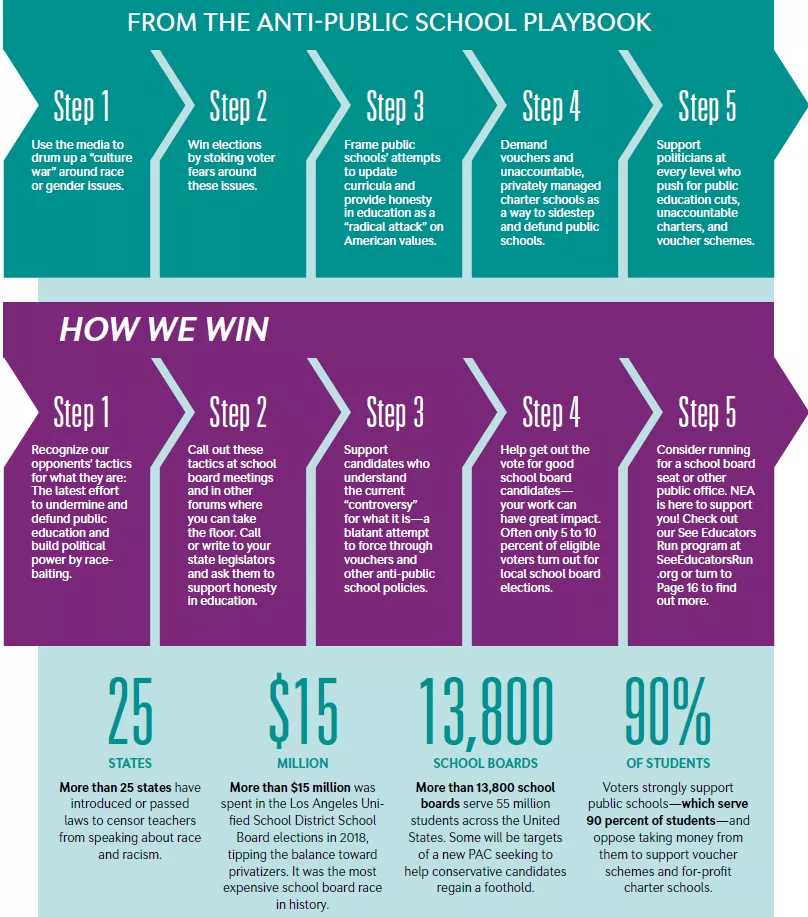 FROM THE ANTI-PUBLIC SCHOOL PLAYBOOK

Step 1
Use the media to drum up a "culture war" around race or gender issues.

Step 2
Win elections by stoking voter fears around these issues.

Step 3
Frame public schools' attempts to update curricula and provide honesty in education as a "radical attack" on American values.

Step 4
Demand vouchers and unaccountable, privately managed charter schools as a way to sidestep and defund public schools.

Step 5
Support politicians at every level who push for public education cuts, unaccountable charters, and voucher schemes.

HOW WE WIN

Step 1
Recognize our opponents' tactics for what they are: The latest effort to undermine and defund public education and build political power by race-baiting.

Step 2
Call out these tactics at school board meetings and in other forums where you can take the floor. Call or write to your state legislators and ask them to support honesty in education.

Step 3
Support candidates who understand the current "controversy" for what it is—a blatant attempt to force through vouchers and other anti-public school policies.

Step 4
Help get out the vote for good school board candidates—your work can have great impact. Often only 5 to 10 percent of eligible voters turn out for local school board elections.

Step 5
Consider running for a school board seat or other public office. NEA is here to support you! Check out our See Educators Run program at SeeEducatorsRun.org or turn to Page 16 to find out more.

25
STATES
More than 25 states have introduced or passed laws to censor teachers from speaking about race and racism.

$15
MILLION
More than $15 million was spent in the Los Angeles Unified School District School Board elections in 2018, tipping the balance toward privatizers. It was the most expensive school board race in history.

13,800
SCHOOL BOARDS
More than 13,800 school boards serve 55 million students across the United States. Some will be targets of a new PAC seeking to help conservative candidates regain a foothold.

90%
OF STUDENTS
Voters strongly support public schools—which serve 90 percent of students—and oppose taking money from them to support voucher schemes and for-profit charter schools.